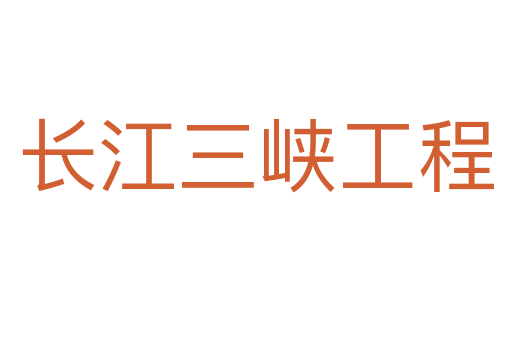 长江三峡工程